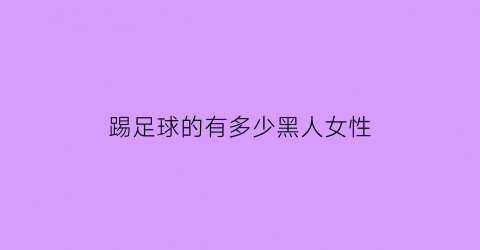 踢足球的有多少黑人女性